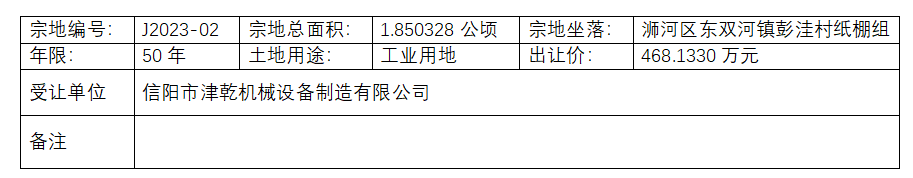 | 宗地编号: | J2023-02 | 宗地总面积: | 1.850328 公顷 | 宗地坐落: | 浉河区东双河镇彭洼村纸棚组 |
|---|---|---|---|---|---|
| 年限: | 50 年 | 土地用途: | 工业用地 | 出让价: | 468.1330 万元 |
| 受让单位 | 信阳市津乾机械设备制造有限公司 | | | | |
| 备注 | | | | | |